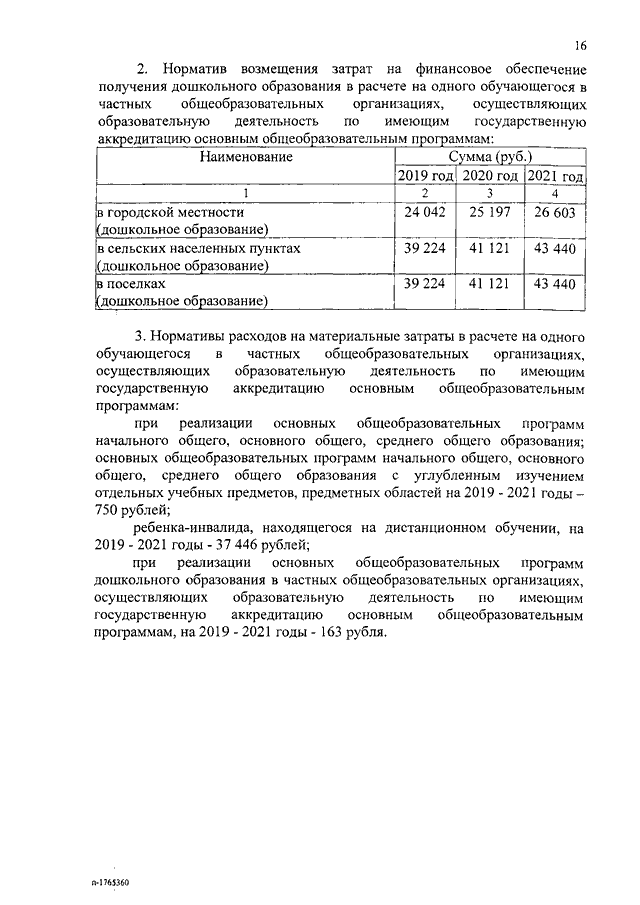 16

2. Норматив возмещения затрат на финансовое обеспечение получения дошкольного образования в расчете на одного обучающегося в частных общеобразовательных организациях, осуществляющих образовательную деятельность по имеющим государственную аккредитацию основным общеобразовательным программам:

| Наименование | Сумма (руб.) | | |
|---|---|---|---|
| | 2019 год | 2020 год | 2021 год |
| 1 | 2 | 3 | 4 |
| в городской местности (дошкольное образование) | 24 042 | 25 197 | 26 603 |
| в сельских населенных пунктах (дошкольное образование) | 39 224 | 41 121 | 43 440 |
| в поселках (дошкольное образование) | 39 224 | 41 121 | 43 440 |

3. Нормативы расходов на материальные затраты в расчете на одного обучающегося в частных общеобразовательных организациях, осуществляющих образовательную деятельность по имеющим государственную аккредитацию основным общеобразовательным программам:

при реализации основных общеобразовательных программ начального общего, основного общего, среднего общего образования; основных общеобразовательных программ начального общего, основного общего, среднего общего образования с углубленным изучением отдельных учебных предметов, предметных областей на 2019 - 2021 годы – 750 рублей;

ребенка-инвалида, находящегося на дистанционном обучении, на 2019 - 2021 годы - 37 446 рублей;

при реализации основных общеобразовательных программ дошкольного образования в частных общеобразовательных организациях, осуществляющих образовательную деятельность по имеющим государственную аккредитацию основным общеобразовательным программам, на 2019 - 2021 годы - 163 рубля.

п-1765360